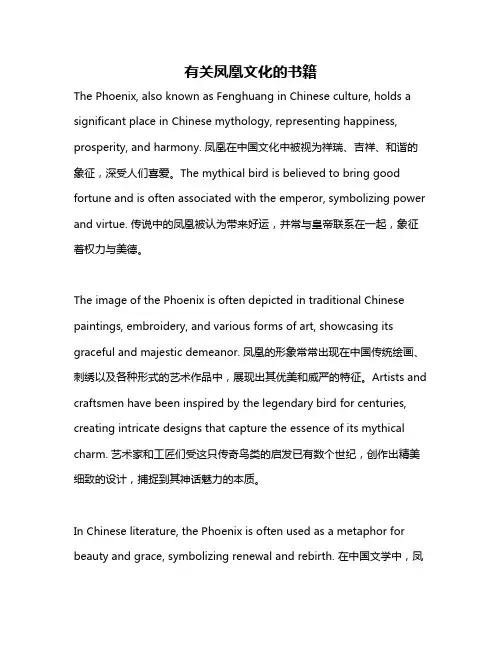 有关凤凰文化的书籍

The Phoenix, also known as Fenghuang in Chinese culture, holds a significant place in Chinese mythology, representing happiness, prosperity, and harmony. 凤凰在中国文化中被视为祥瑞、吉祥、和谐的象征，深受人们喜爱。The mythical bird is believed to bring good fortune and is often associated with the emperor, symbolizing power and virtue. 传说中的凤凰被认为带来好运，并常与皇帝联系在一起，象征着权力与美德。

The image of the Phoenix is often depicted in traditional Chinese paintings, embroidery, and various forms of art, showcasing its graceful and majestic demeanor. 凤凰的形象常常出现在中国传统绘画、刺绣以及各种形式的艺术作品中，展现出其优美和威严的特征。Artists and craftsmen have been inspired by the legendary bird for centuries, creating intricate designs that capture the essence of its mythical charm. 艺术家和工匠们受这只传奇鸟类的启发已有数个世纪，创作出精美细致的设计，捕捉到其神话魅力的本质。

In Chinese literature, the Phoenix is often used as a metaphor for beauty and grace, symbolizing renewal and rebirth. 在中国文学中，凤